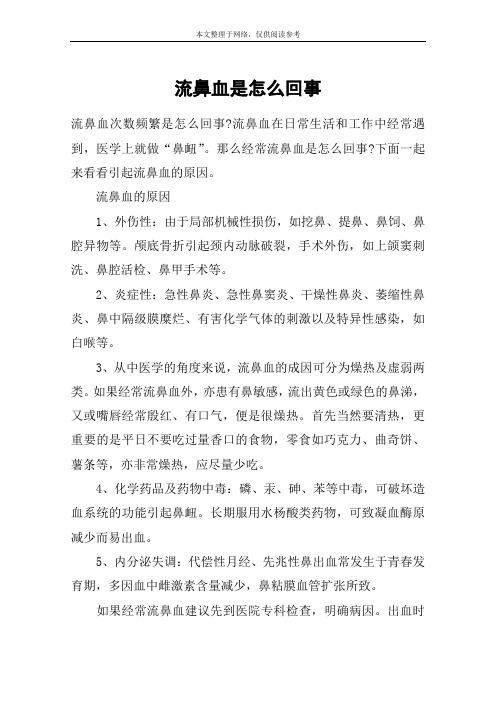 本文整理于网络，仅供阅读参考

流鼻血是怎么回事

流鼻血次数频繁是怎么回事?流鼻血在日常生活和工作中经常遇到，医学上就做“鼻衄”。那么经常流鼻血是怎么回事?下面一起来看看引起流鼻血的原因。

流鼻血的原因

1、外伤性：由于局部机械性损伤，如挖鼻、提鼻、鼻饲、鼻腔异物等。颅底骨折引起颈内动脉破裂，手术外伤，如上颌窦刺洗、鼻腔活检、鼻甲手术等。

2、炎症性：急性鼻炎、急性鼻窦炎、干燥性鼻炎、萎缩性鼻炎、鼻中隔级膜糜烂、有害化学气体的刺激以及特异性感染，如白喉等。

3、从中医学的角度来说，流鼻血的成因可分为燥热及虚弱两类。如果经常流鼻血外，亦患有鼻敏感，流出黄色或绿色的鼻涕，又或嘴唇经常殷红、有口气，便是很燥热。首先当然要清热，更重要的是平日不要吃过量香口的食物，零食如巧克力、曲奇饼、薯条等，亦非常燥热，应尽量少吃。

4、化学药品及药物中毒：磷、汞、砷、苯等中毒，可破坏造血系统的功能引起鼻衄。长期服用水杨酸类药物，可致凝血酶原减少而易出血。

5、内分泌失调：代偿性月经、先兆性鼻出血常发生于青春发育期，多因血中雌激素含量减少，鼻粘膜血管扩张所致。

如果经常流鼻血建议先到医院专科检查，明确病因。出血时